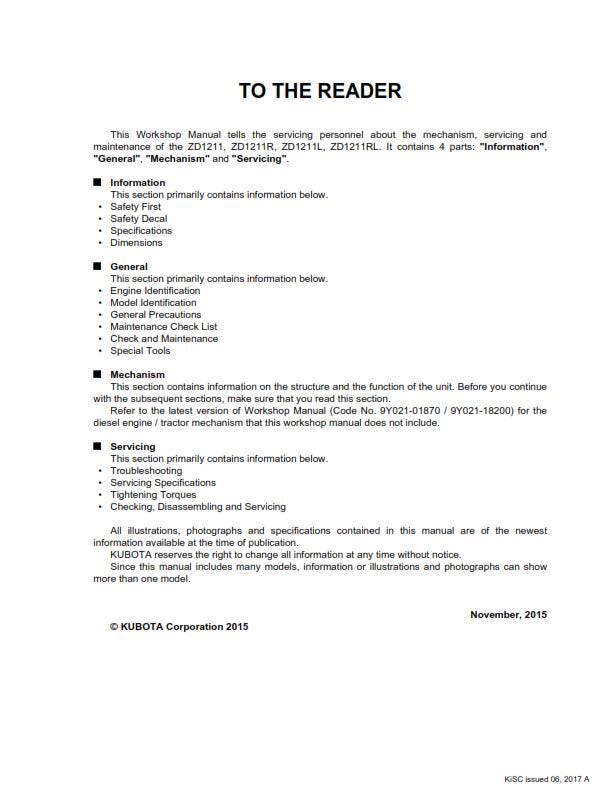 TO THE READER

This Workshop Manual tells the servicing personnel about the mechanism, servicing and maintenance of the ZD1211, ZD1211R, ZD1211L, ZD1211RL. It contains 4 parts: "Information", "General", "Mechanism" and "Servicing".

■ Information
This section primarily contains information below.
• Safety First
• Safety Decal
• Specifications
• Dimensions

■ General
This section primarily contains information below.
• Engine Identification
• Model Identification
• General Precautions
• Maintenance Check List
• Check and Maintenance
• Special Tools

■ Mechanism
This section contains information on the structure and the function of the unit. Before you continue with the subsequent sections, make sure that you read this section.
Refer to the latest version of Workshop Manual (Code No. 9Y021-01870 / 9Y021-18200) for the diesel engine / tractor mechanism that this workshop manual does not include.

■ Servicing
This section primarily contains information below.
• Troubleshooting
• Servicing Specifications
• Tightening Torques
• Checking, Disassembling and Servicing

All illustrations, photographs and specifications contained in this manual are of the newest information available at the time of publication.
KUBOTA reserves the right to change all information at any time without notice.
Since this manual includes many models, information or illustrations and photographs can show more than one model.

November, 2015

© KUBOTA Corporation 2015

KiSC issued 06, 2017 A